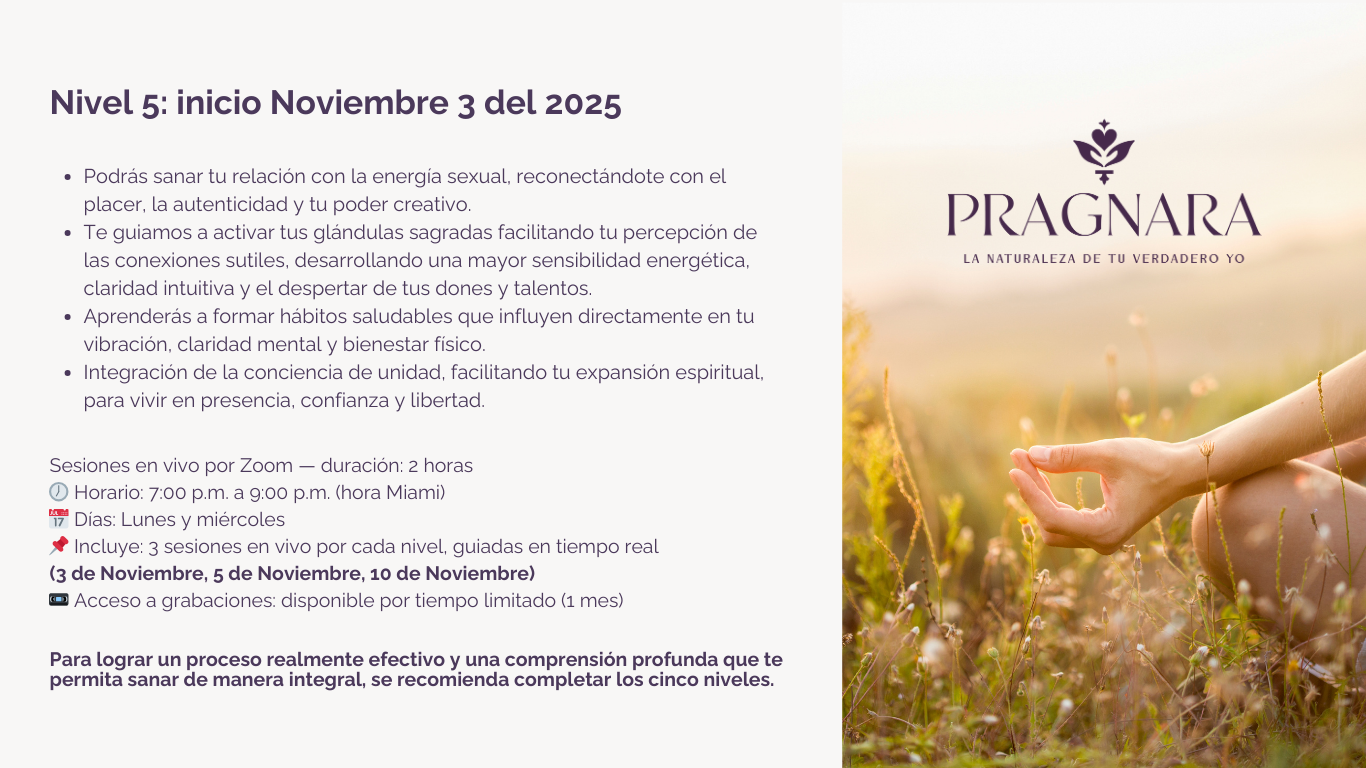 Nivel 5: inicio Noviembre 3 del 2025

- Podrás sanar tu relación con la energía sexual, reconectándote con el placer, la autenticidad y tu poder creativo.
- Te guiamos a activar tus glándulas sagradas facilitando tu percepción de las conexiones sutiles, desarrollando una mayor sensibilidad energética, claridad intuitiva y el despertar de tus dones y talentos.
- Aprenderás a formar hábitos saludables que influyen directamente en tu vibración, claridad mental y bienestar físico.
- Integración de la conciencia de unidad, facilitando tu expansión espiritual, para vivir en presencia, confianza y libertad.

Sesiones en vivo por Zoom — duración: 2 horas
🕖 Horario: 7:00 p.m. a 9:00 p.m. (hora Miami)
📅 Días: Lunes y miércoles
📌 Incluye: 3 sesiones en vivo por cada nivel, guiadas en tiempo real
(3 de Noviembre, 5 de Noviembre, 10 de Noviembre)
📼 Acceso a grabaciones: disponible por tiempo limitado (1 mes)

Para lograr un proceso realmente efectivo y una comprensión profunda que te permita sanar de manera integral, se recomienda completar los cinco niveles.

PRAGNARA
LA NATURALEZA DE TU VERDADERO YO